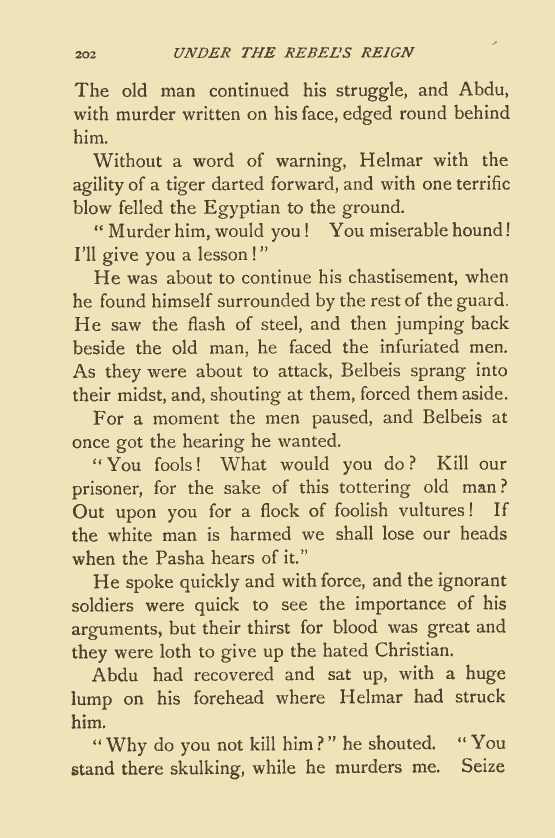 202 UNDER THE REBEL'S REIGN

The old man continued his struggle, and Abdu, with murder written on his face, edged round behind him.

Without a word of warning, Helmar with the agility of a tiger darted forward, and with one terrific blow felled the Egyptian to the ground.

"Murder him, would you! You miserable hound! I'll give you a lesson!"

He was about to continue his chastisement, when he found himself surrounded by the rest of the guard. He saw the flash of steel, and then jumping back beside the old man, he faced the infuriated men. As they were about to attack, Belbeis sprang into their midst, and, shouting at them, forced them aside.

For a moment the men paused, and Belbeis at once got the hearing he wanted.

"You fools! What would you do? Kill our prisoner, for the sake of this tottering old man? Out upon you for a flock of foolish vultures! If the white man is harmed we shall lose our heads when the Pasha hears of it."

He spoke quickly and with force, and the ignorant soldiers were quick to see the importance of his arguments, but their thirst for blood was great and they were loth to give up the hated Christian.

Abdu had recovered and sat up, with a huge lump on his forehead where Helmar had struck him.

"Why do you not kill him?" he shouted. "You stand there skulking, while he murders me. Seize